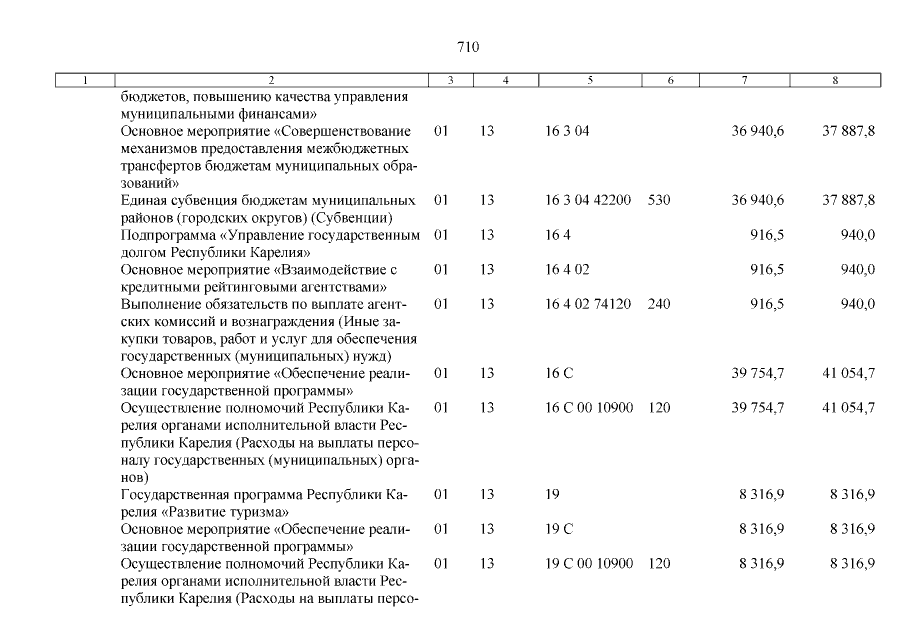 710

| 1 | 2 | 3 | 4 | 5 | 6 | 7 | 8 |
|---|---|---|---|---|---|---|---|
|  | бюджетов, повышению качества управления муниципальными финансами» |  |  |  |  |  |  |
|  | Основное мероприятие «Совершенствование механизмов предоставления межбюджетных трансфертов бюджетам муниципальных образований» | 01 | 13 | 16 3 04 |  | 36 940,6 | 37 887,8 |
|  | Единая субвенция бюджетам муниципальных районов (городских округов) (Субвенции) | 01 | 13 | 16 3 04 42200 | 530 | 36 940,6 | 37 887,8 |
|  | Подпрограмма «Управление государственным долгом Республики Карелия» | 01 | 13 | 16 4 |  | 916,5 | 940,0 |
|  | Основное мероприятие «Взаимодействие с кредитными рейтинговыми агентствами» | 01 | 13 | 16 4 02 |  | 916,5 | 940,0 |
|  | Выполнение обязательств по выплате агентских комиссий и вознаграждения (Иные закупки товаров, работ и услуг для обеспечения государственных (муниципальных) нужд) | 01 | 13 | 16 4 02 74120 | 240 | 916,5 | 940,0 |
|  | Основное мероприятие «Обеспечение реализации государственной программы» | 01 | 13 | 16 С |  | 39 754,7 | 41 054,7 |
|  | Осуществление полномочий Республики Карелия органами исполнительной власти Республики Карелия (Расходы на выплаты персоналу государственных (муниципальных) органов) | 01 | 13 | 16 С 00 10900 | 120 | 39 754,7 | 41 054,7 |
|  | Государственная программа Республики Карелия «Развитие туризма» | 01 | 13 | 19 |  | 8 316,9 | 8 316,9 |
|  | Основное мероприятие «Обеспечение реализации государственной программы» | 01 | 13 | 19 С |  | 8 316,9 | 8 316,9 |
|  | Осуществление полномочий Республики Карелия органами исполнительной власти Республики Карелия (Расходы на выплаты персо- | 01 | 13 | 19 С 00 10900 | 120 | 8 316,9 | 8 316,9 |